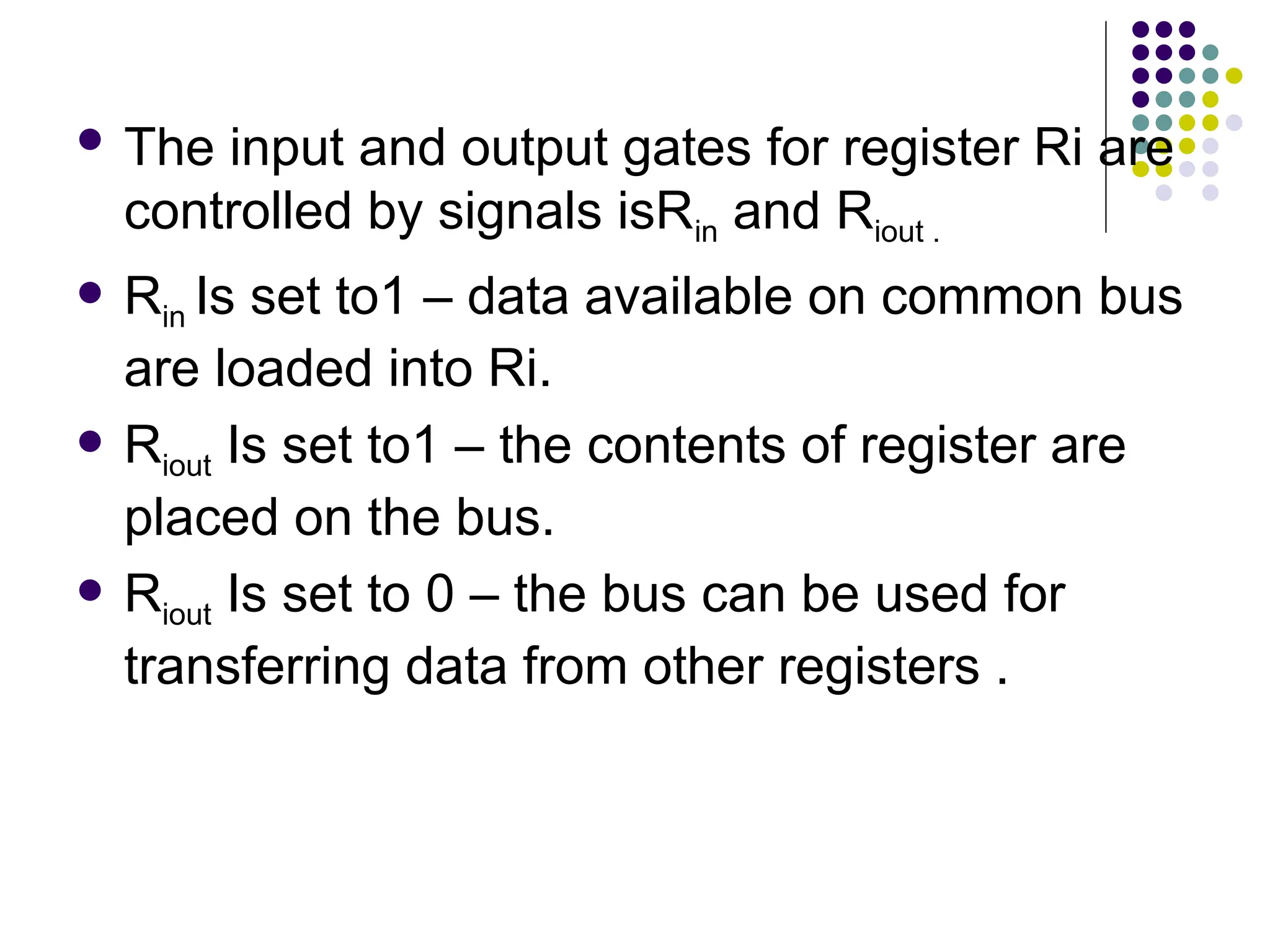 • The input and output gates for register Ri are controlled by signals is$R_{in}$ and $R_{iout}$ .

• $R_{in}$ Is set to1 – data available on common bus are loaded into Ri.

• $R_{iout}$ Is set to1 – the contents of register are placed on the bus.

• $R_{iout}$ Is set to 0 – the bus can be used for transferring data from other registers .